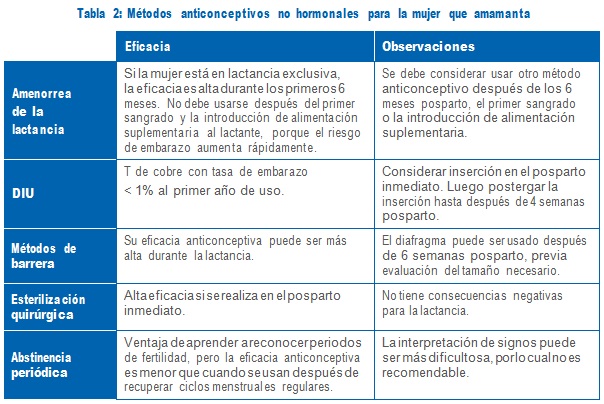 Tabla 2: Métodos anticonceptivos no hormonales para la mujer que amamanta

| | Eficacia | Observaciones |
|---|---|---|
| Amenorrea de la lactancia | Si la mujer está en lactancia exclusiva, la eficacia es alta durante los primeros 6 meses. No debe usarse después del primer sangrado y la introducción de alimentación suplementaria al lactante, porque el riesgo de embarazo aumenta rápidamente. | Se debe considerar usar otro método anticonceptivo después de los 6 meses posparto, el primer sangrado o la introducción de alimentación suplementaria. |
| DIU | T de cobre con tasa de embarazo < 1% al primer año de uso. | Considerar inserción en el posparto inmediato. Luego postergar la inserción hasta después de 4 semanas posparto. |
| Métodos de barrera | Su eficacia anticonceptiva puede ser más alta durante la lactancia. | El diafragma puede ser usado después de 6 semanas posparto, previa evaluación del tamaño necesario. |
| Esterilización quirúrgica | Alta eficacia si se realiza en el posparto inmediato. | No tiene consecuencias negativas para la lactancia. |
| Abstinencia periódica | Ventaja de aprender a reconocer periodos de fertilidad, pero la eficacia anticonceptiva es menor que cuando se usan después de recuperar ciclos menstruales regulares. | La interpretación de signos puede ser más dificultosa, por lo cual no es recomendable. |